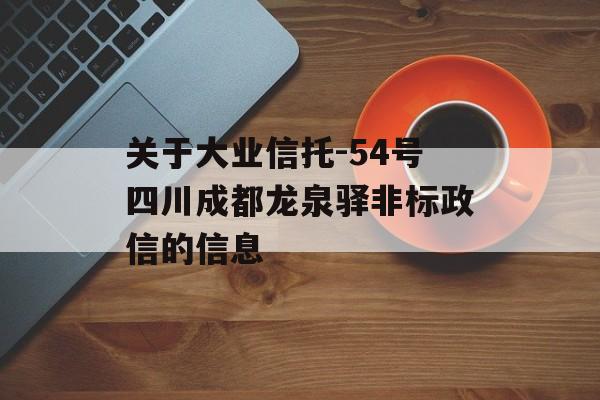 关于大业信托-54号四川成都龙泉驿非标政信的信息